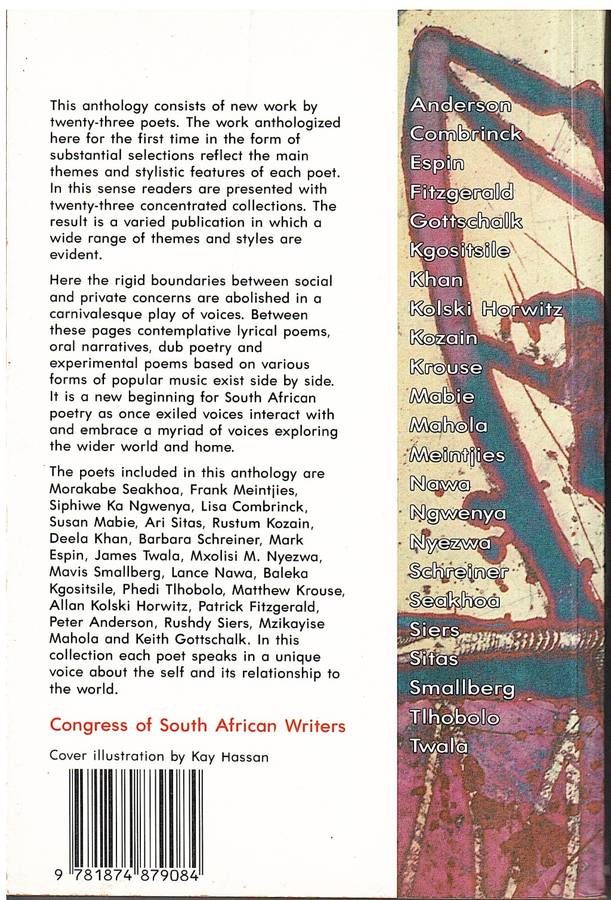 This anthology consists of new work by twenty-three poets. The work anthologized here for the first time in the form of substantial selections reflect the main themes and stylistic features of each poet. In this sense readers are presented with twenty-three concentrated collections. The result is a varied publication in which a wide range of themes and styles are evident.

Here the rigid boundaries between social and private concerns are abolished in a carnivalesque play of voices. Between these pages contemplative lyrical poems, oral narratives, dub poetry and experimental poems based on various forms of popular music exist side by side. It is a new beginning for South African poetry as once exiled voices interact with and embrace a myriad of voices exploring the wider world and home.

The poets included in this anthology are Morakabe Seakhoa, Frank Meintjies, Siphiwe Ka Ngwenya, Lisa Combrinck, Susan Mabie, Ari Sitas, Rustum Kozain, Deela Khan, Barbara Schreiner, Mark Espin, James Twala, Mxolisi M. Nyezwa, Mavis Smallberg, Lance Nawa, Baleka Kgositsile, Phedi Tlhobolo, Matthew Krouse, Allan Kolski Horwitz, Patrick Fitzgerald, Peter Anderson, Rushdy Siers, Mzikayise Mahola and Keith Gottschalk. In this collection each poet speaks in a unique voice about the self and its relationship to the world.

Congress of South African Writers

Cover illustration by Kay Hassan

9 781874 879084

Anderson
Combrinck
Espin
Fitzgerald
Gottschalk
Kgositsile
Khan
Kolski Horwitz
Kozain
Krouse
Mabie
Mahola
Meintjies
Nawa
Ngwenya
Nyezwa
Schreiner
Seakhoa
Siers
Sitas
Smallberg
Tlhobolo
Twala